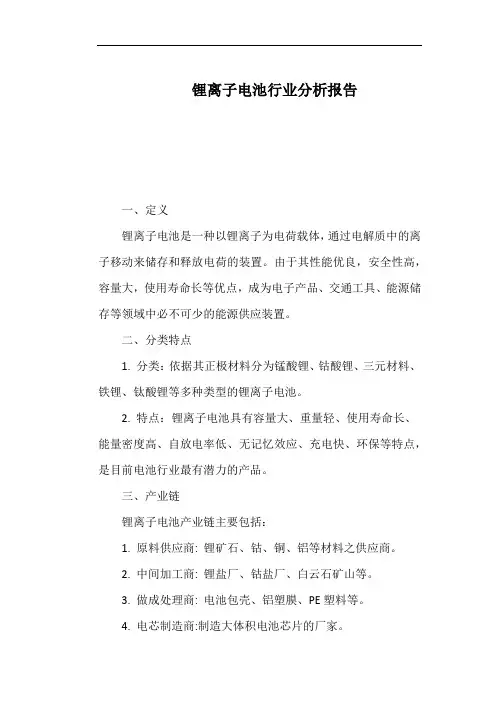 锂离子电池行业分析报告

一、定义

锂离子电池是一种以锂离子为电荷载体，通过电解质中的离子移动来储存和释放电荷的装置。由于其性能优良，安全性高，容量大，使用寿命长等优点，成为电子产品、交通工具、能源储存等领域中必不可少的能源供应装置。

二、分类特点

1. 分类：依据其正极材料分为锰酸锂、钴酸锂、三元材料、铁锂、钛酸锂等多种类型的锂离子电池。

2. 特点：锂离子电池具有容量大、重量轻、使用寿命长、能量密度高、自放电率低、无记忆效应、充电快、环保等特点，是目前电池行业最有潜力的产品。

三、产业链

锂离子电池产业链主要包括：

1. 原料供应商：锂矿石、钴、铜、铝等材料之供应商。

2. 中间加工商：锂盐厂、钴盐厂、白云石矿山等。

3. 做成处理商：电池包壳、铝塑膜、PE 塑料等。

4. 电芯制造商:制造大体积电池芯片的厂家。